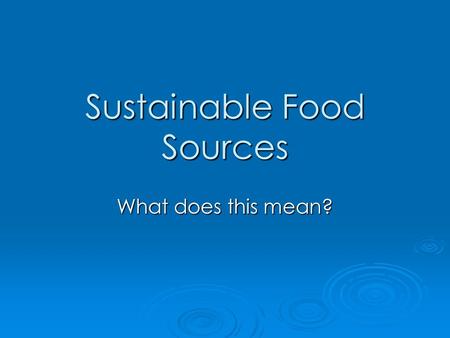 Sustainable Food Sources

What does this mean?